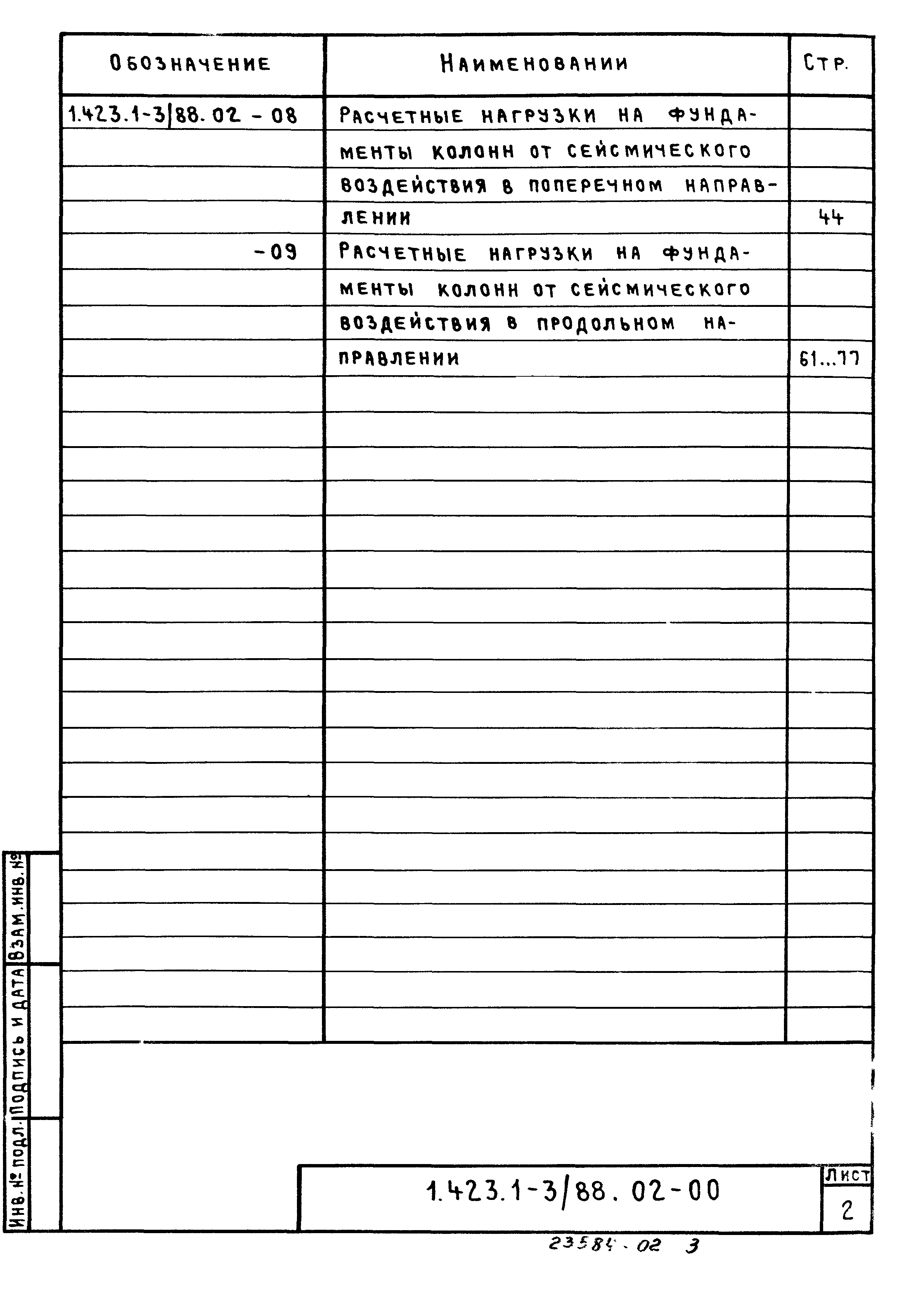 | Обозначение | Наименовании | Стр. |
|---|---|---|
| 1.423.1-3/88.02 - 08 | Расчетные нагрузки на фундаменты колонн от сейсмического воздействия в поперечном направлении | 44 |
| -09 | Расчетные нагрузки на фундаменты колонн от сейсмического воздействия в продольном направлении | 61...77 |

Взам. инв. №

Подпись и дата

Инв. № подл.

1.423.1-3/88.02-00

Лист

2

23584-02 3